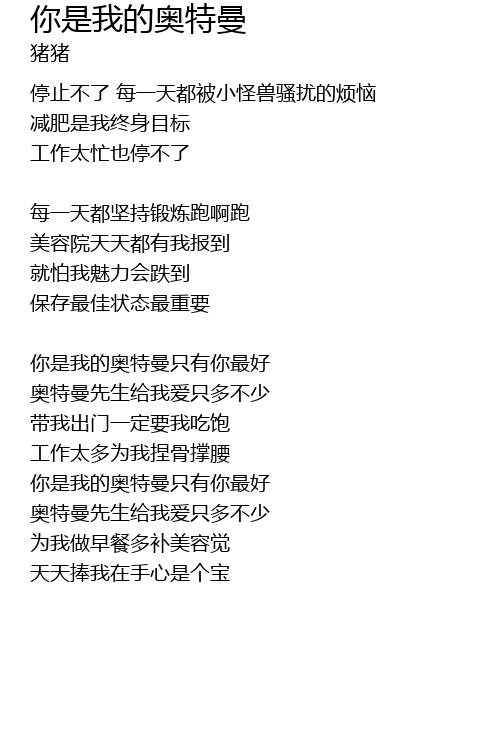 你是我的奥特曼
猪猪

停止不了 每一天都被小怪兽骚扰的烦恼
减肥是我终身目标
工作太忙也停不了

每一天都坚持锻炼跑啊跑
美容院天天都有我报到
就怕我魅力会跌到
保存最佳状态最重要

你是我的奥特曼只有你最好
奥特曼先生给我爱只多不少
带我出门一定要我吃饱
工作太多为我捏骨撑腰
你是我的奥特曼只有你最好
奥特曼先生给我爱只多不少
为我做早餐多补美容觉
天天捧我在手心是个宝